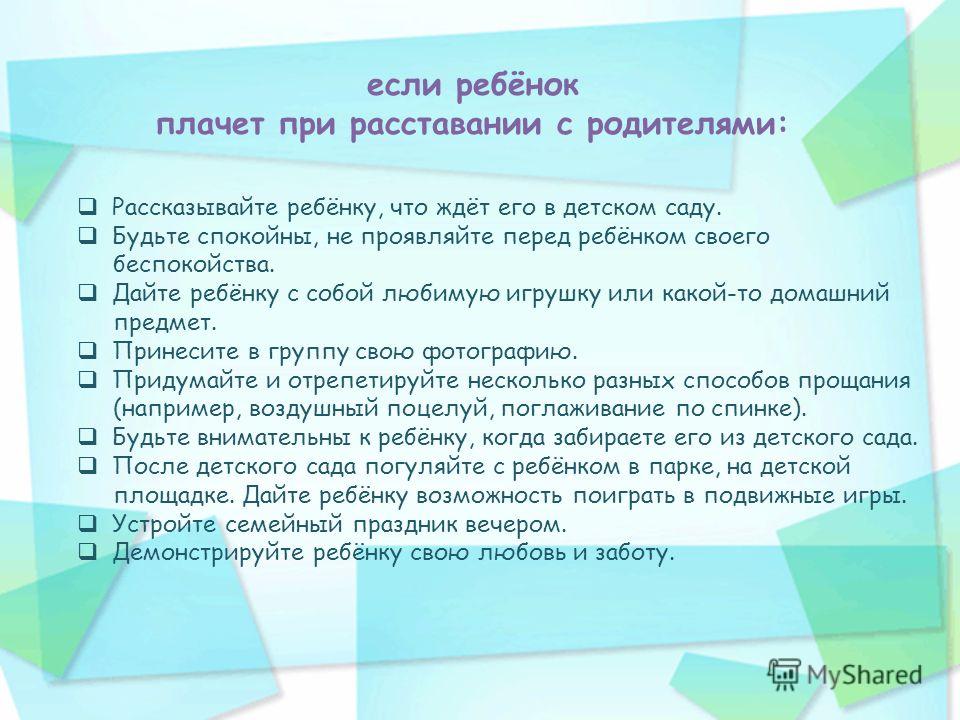 если ребёнок
плачет при расставании с родителями:

❑ Рассказывайте ребёнку, что ждёт его в детском саду.
❑ Будьте спокойны, не проявляйте перед ребёнком своего беспокойства.
❑ Дайте ребёнку с собой любимую игрушку или какой-то домашний предмет.
❑ Принесите в группу свою фотографию.
❑ Придумайте и отрепетируйте несколько разных способов прощания (например, воздушный поцелуй, поглаживание по спинке).
❑ Будьте внимательны к ребёнку, когда забираете его из детского сада.
❑ После детского сада погуляйте с ребёнком в парке, на детской площадке. Дайте ребёнку возможность поиграть в подвижные игры.
❑ Устройте семейный праздник вечером.
❑ Демонстрируйте ребёнку свою любовь и заботу.

MyShared